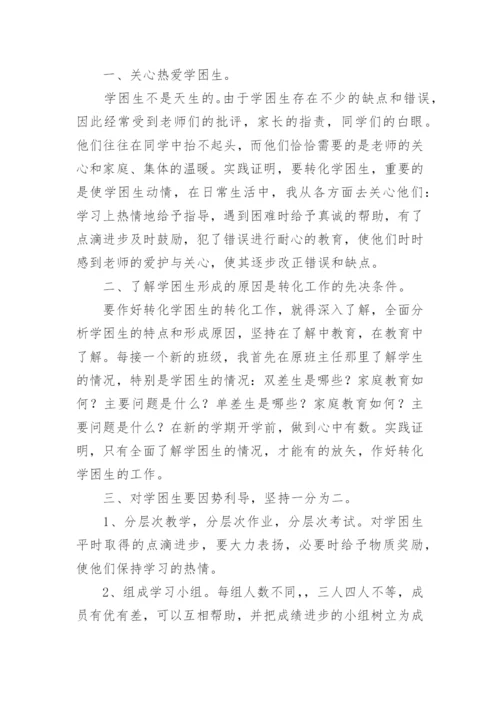 一、关心热爱学困生。

学困生不是天生的。由于学困生存在不少的缺点和错误，因此经常受到老师们的批评，家长的指责，同学们的白眼。他们往往在同学中抬不起头，而他们恰恰需要的是老师的关心和家庭、集体的温暖。实践证明，要转化学困生，重要的是使学困生动情，在日常生活中，我从各方面去关心他们：学习上热情地给予指导，遇到困难时给予真诚的帮助，有了点滴进步及时鼓励，犯了错误进行耐心的教育，使他们时时感到老师的爱护与关心，使其逐步改正错误和缺点。

二、了解学困生形成的原因是转化工作的先决条件。

要作好转化学困生的转化工作，就得深入了解，全面分析学困生的特点和形成原因，坚持在了解中教育，在教育中了解。每接一个新的班级，我首先在原班主任那里了解学生的情况，特别是学困生的情况：双差生是哪些？家庭教育如何？主要问题是什么？单差生是哪些？家庭教育如何？主要问题是什么？在新的学期开学前，做到心中有数。实践证明，只有全面了解学困生的情况，才能有的放矢，作好转化学困生的工作。

三、对学困生要因势利导，坚持一分为二。

1、分层次教学，分层次作业，分层次考试。对学困生平时取得的点滴进步，要大力表扬，必要时给予物质奖励，使他们保持学习的热情。

2、组成学习小组。每组人数不同,，三人四人不等，成员有优有差，可以互相帮助，并把成绩进步的小组树立为成